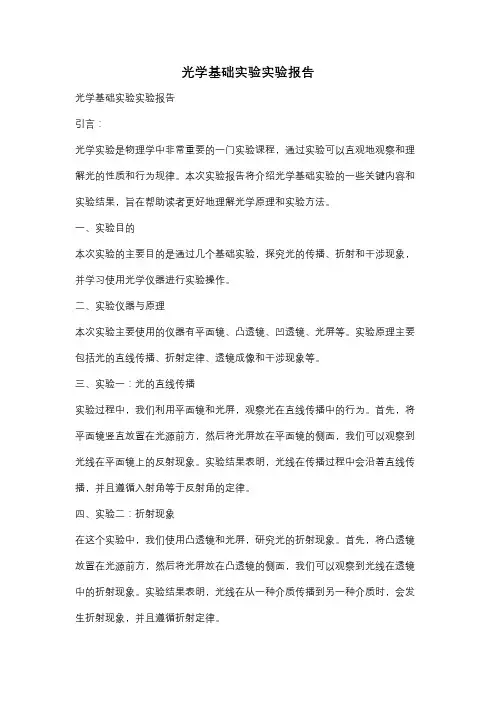 光学基础实验实验报告

光学基础实验实验报告

引言：

光学实验是物理学中非常重要的一门实验课程，通过实验可以直观地观察和理解光的性质和行为规律。本次实验报告将介绍光学基础实验的一些关键内容和实验结果，旨在帮助读者更好地理解光学原理和实验方法。

一、实验目的

本次实验的主要目的是通过几个基础实验，探究光的传播、折射和干涉现象，并学习使用光学仪器进行实验操作。

二、实验仪器与原理

本次实验主要使用的仪器有平面镜、凸透镜、凹透镜、光屏等。实验原理主要包括光的直线传播、折射定律、透镜成像和干涉现象等。

三、实验一：光的直线传播

实验过程中，我们利用平面镜和光屏，观察光在直线传播中的行为。首先，将平面镜竖直放置在光源前方，然后将光屏放在平面镜的侧面，我们可以观察到光线在平面镜上的反射现象。实验结果表明，光线在传播过程中会沿着直线传播，并且遵循入射角等于反射角的定律。

四、实验二：折射现象

在这个实验中，我们使用凸透镜和光屏，研究光的折射现象。首先，将凸透镜放置在光源前方，然后将光屏放在凸透镜的侧面，我们可以观察到光线在透镜中的折射现象。实验结果表明，光线在从一种介质传播到另一种介质时，会发生折射现象，并且遵循折射定律。